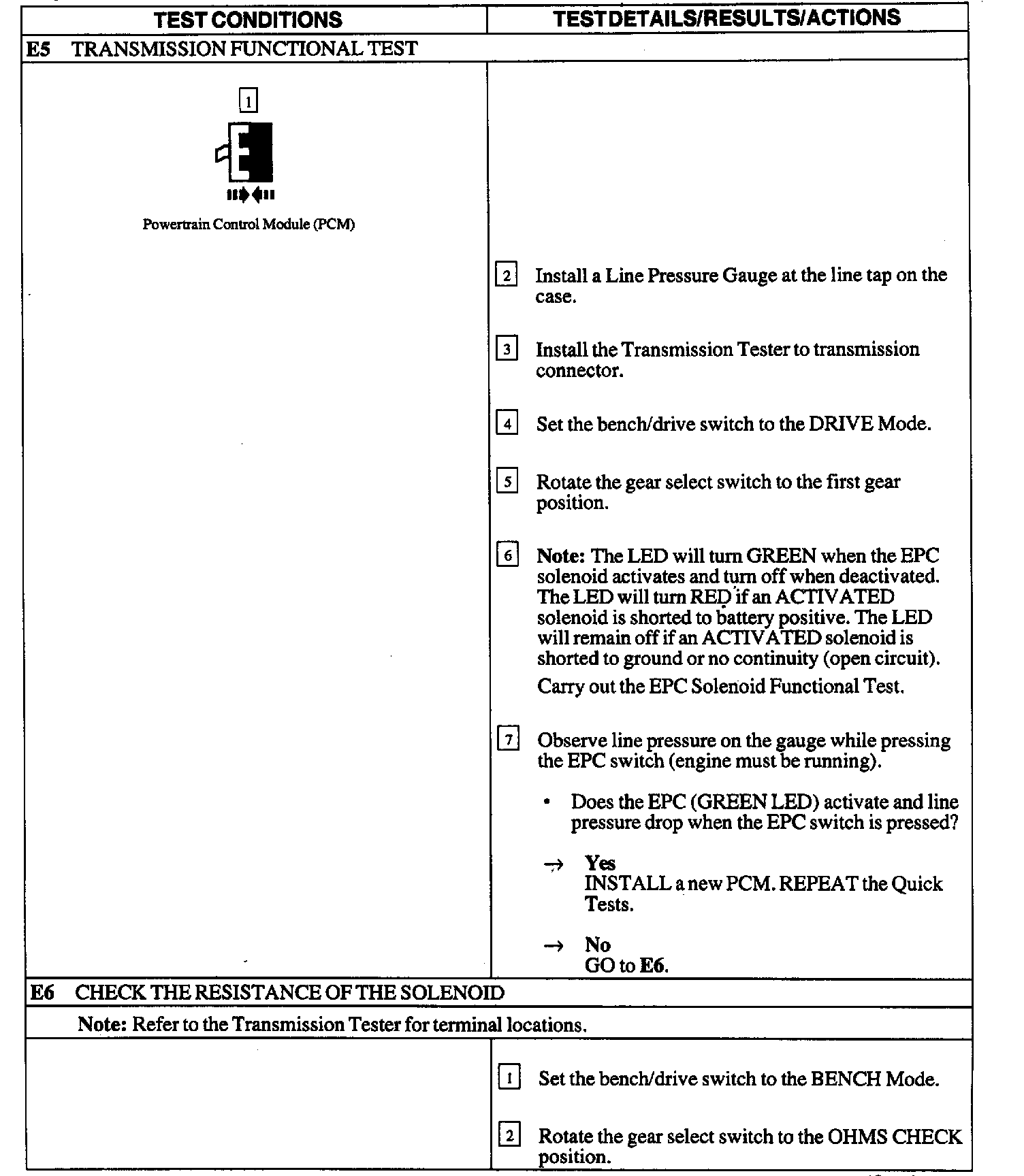 | TEST CONDITIONS | TEST DETAILS/RESULTS/ACTIONS |
|---|---|
| E5 TRANSMISSION FUNCTIONAL TEST | |
| 1 Powertrain Control Module (PCM) | 2 Install a Line Pressure Gauge at the line tap on the case. 3 Install the Transmission Tester to transmission connector. 4 Set the bench/drive switch to the DRIVE Mode. 5 Rotate the gear select switch to the first gear position. 6 **Note:** The LED will turn GREEN when the EPC solenoid activates and turn off when deactivated. The LED will turn RED if an ACTIVATED solenoid is shorted to battery positive. The LED will remain off if an ACTIVATED solenoid is shorted to ground or no continuity (open circuit). Carry out the EPC Solenoid Functional Test. 7 Observe line pressure on the gauge while pressing the EPC switch (engine must be running). • Does the EPC (GREEN LED) activate and line pressure drop when the EPC switch is pressed? → **Yes** INSTALL a new PCM. REPEAT the Quick Tests. → **No** GO to **E6**. |
| E6 CHECK THE RESISTANCE OF THE SOLENOID | |
| **Note:** Refer to the Transmission Tester for terminal locations. | |
| | 1 Set the bench/drive switch to the BENCH Mode. 2 Rotate the gear select switch to the OHMS CHECK position. |